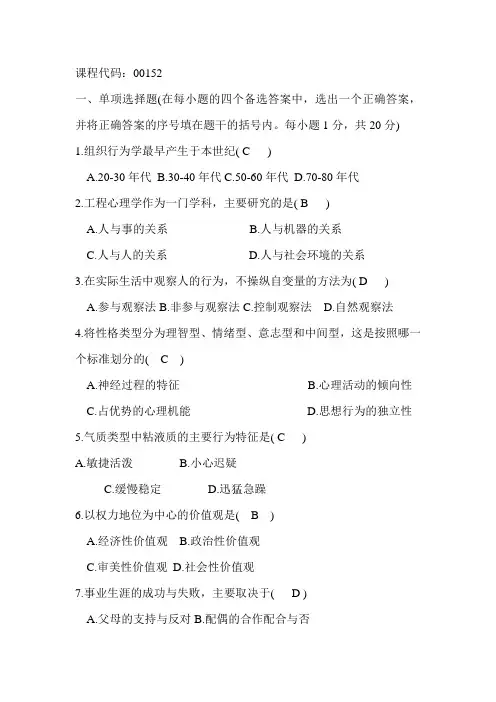 课程代码：00152

一、单项选择题(在每小题的四个备选答案中，选出一个正确答案，并将正确答案的序号填在题干的括号内。每小题 1 分，共 20 分)

1.组织行为学最早产生于本世纪( C )

A.20-30 年代 B.30-40 年代 C.50-60 年代 D.70-80 年代

2.工程心理学作为一门学科，主要研究的是( B )

A.人与事的关系 B.人与机器的关系

C.人与人的关系 D.人与社会环境的关系

3.在实际生活中观察人的行为，不操纵自变量的方法为( D )

A.参与观察法 B.非参与观察法 C.控制观察法 D.自然观察法

4.将性格类型分为理智型、情绪型、意志型和中间型，这是按照哪一个标准划分的( C )

A.神经过程的特征 B.心理活动的倾向性

C.占优势的心理机能 D.思想行为的独立性

5.气质类型中粘液质的主要行为特征是( C )

A.敏捷活泼 B.小心迟疑

C.缓慢稳定 D.迅猛急躁

6.以权力地位为中心的价值观是( B )

A.经济性价值观 B.政治性价值观

C.审美性价值观 D.社会性价值观

7.事业生涯的成功与失败，主要取决于( D )

A.父母的支持与反对 B.配偶的合作配合与否